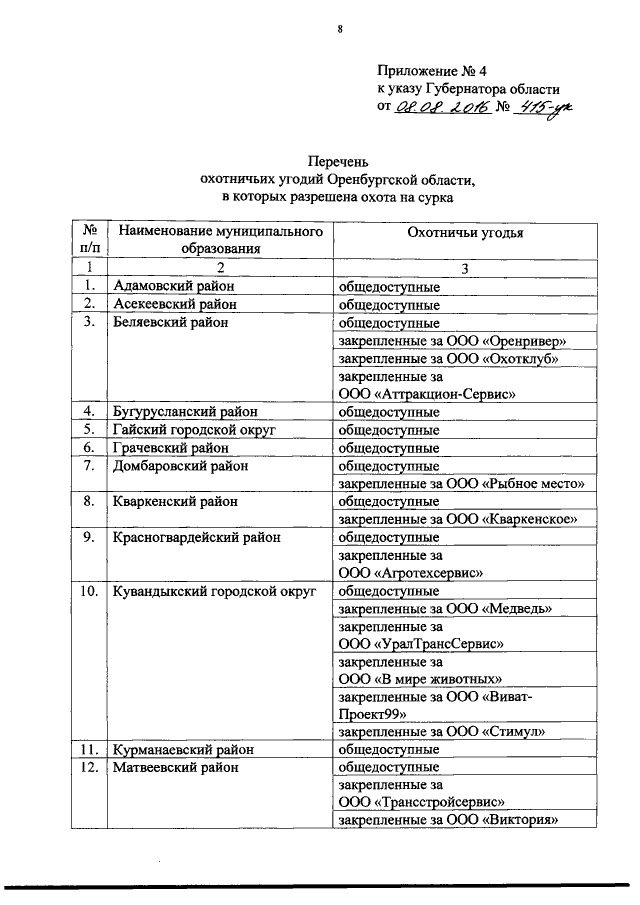 8

Приложение № 4
к указу Губернатора области
от 08.08.2016 № 415-ук

Перечень
охотничьих угодий Оренбургской области,
в которых разрешена охота на сурка

| № п/п | Наименование муниципального образования | Охотничьи угодья |
|---|---|---|
| 1 | 2 | 3 |
| 1. | Адамовский район | общедоступные |
| 2. | Асекеевский район | общедоступные |
| 3. | Беляевский район | общедоступные |
| | | закрепленные за ООО «Оренривер» |
| | | закрепленные за ООО «Охотклуб» |
| | | закрепленные за ООО «Аттракцион-Сервис» |
| 4. | Бугурусланский район | общедоступные |
| 5. | Гайский городской округ | общедоступные |
| 6. | Грачевский район | общедоступные |
| 7. | Домбаровский район | общедоступные |
| | | закрепленные за ООО «Рыбное место» |
| 8. | Кваркенский район | общедоступные |
| | | закрепленные за ООО «Кваркенское» |
| 9. | Красногвардейский район | общедоступные |
| | | закрепленные за ООО «Агротехсервис» |
| 10. | Кувандыкский городской округ | общедоступные |
| | | закрепленные за ООО «Медведь» |
| | | закрепленные за ООО «УралТрансСервис» |
| | | закрепленные за ООО «В мире животных» |
| | | закрепленные за ООО «Виват-Проект99» |
| | | закрепленные за ООО «Стимул» |
| 11. | Курманаевский район | общедоступные |
| 12. | Матвеевский район | общедоступные |
| | | закрепленные за ООО «Трансстройсервис» |
| | | закрепленные за ООО «Виктория» |